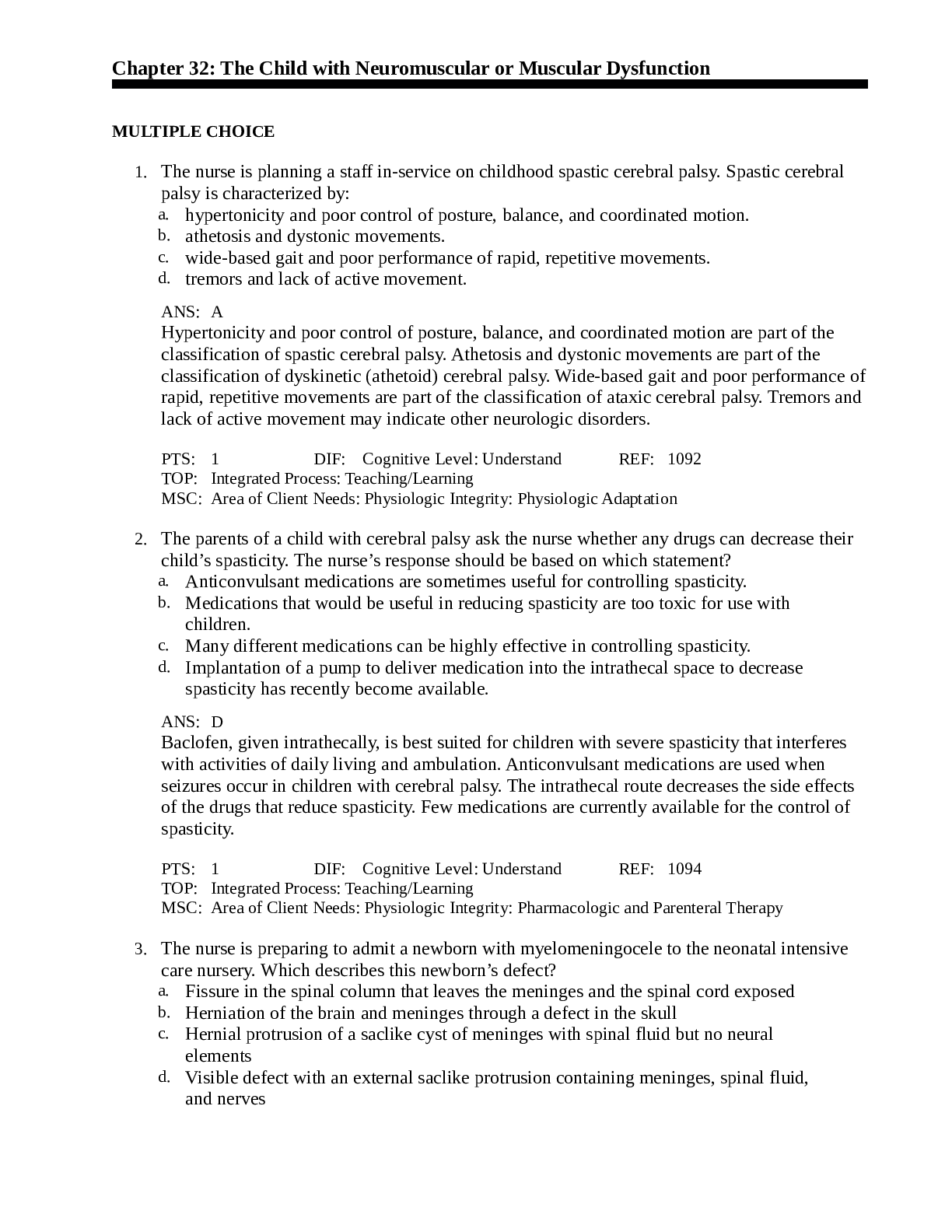 Chapter 32: The Child with Neuromuscular or Muscular Dysfunction

MULTIPLE CHOICE

1. The nurse is planning a staff in-service on childhood spastic cerebral palsy. Spastic cerebral palsy is characterized by:
a. hypertonicity and poor control of posture, balance, and coordinated motion.
b. athetosis and dystonic movements.
c. wide-based gait and poor performance of rapid, repetitive movements.
d. tremors and lack of active movement.

ANS: A
Hypertonicity and poor control of posture, balance, and coordinated motion are part of the classification of spastic cerebral palsy. Athetosis and dystonic movements are part of the classification of dyskinetic (athetoid) cerebral palsy. Wide-based gait and poor performance of rapid, repetitive movements are part of the classification of ataxic cerebral palsy. Tremors and lack of active movement may indicate other neurologic disorders.

PTS: 1 DIF: Cognitive Level: Understand REF: 1092
TOP: Integrated Process: Teaching/Learning
MSC: Area of Client Needs: Physiologic Integrity: Physiologic Adaptation

2. The parents of a child with cerebral palsy ask the nurse whether any drugs can decrease their child's spasticity. The nurse's response should be based on which statement?
a. Anticonvulsant medications are sometimes useful for controlling spasticity.
b. Medications that would be useful in reducing spasticity are too toxic for use with children.
c. Many different medications can be highly effective in controlling spasticity.
d. Implantation of a pump to deliver medication into the intrathecal space to decrease spasticity has recently become available.

ANS: D
Baclofen, given intrathecally, is best suited for children with severe spasticity that interferes with activities of daily living and ambulation. Anticonvulsant medications are used when seizures occur in children with cerebral palsy. The intrathecal route decreases the side effects of the drugs that reduce spasticity. Few medications are currently available for the control of spasticity.

PTS: 1 DIF: Cognitive Level: Understand REF: 1094
TOP: Integrated Process: Teaching/Learning
MSC: Area of Client Needs: Physiologic Integrity: Pharmacologic and Parenteral Therapy

3. The nurse is preparing to admit a newborn with myelomeningocele to the neonatal intensive care nursery. Which describes this newborn's defect?
a. Fissure in the spinal column that leaves the meninges and the spinal cord exposed
b. Herniation of the brain and meninges through a defect in the skull
c. Hernial protrusion of a saclike cyst of meninges with spinal fluid but no neural elements
d. Visible defect with an external saclike protrusion containing meninges, spinal fluid, and nerves